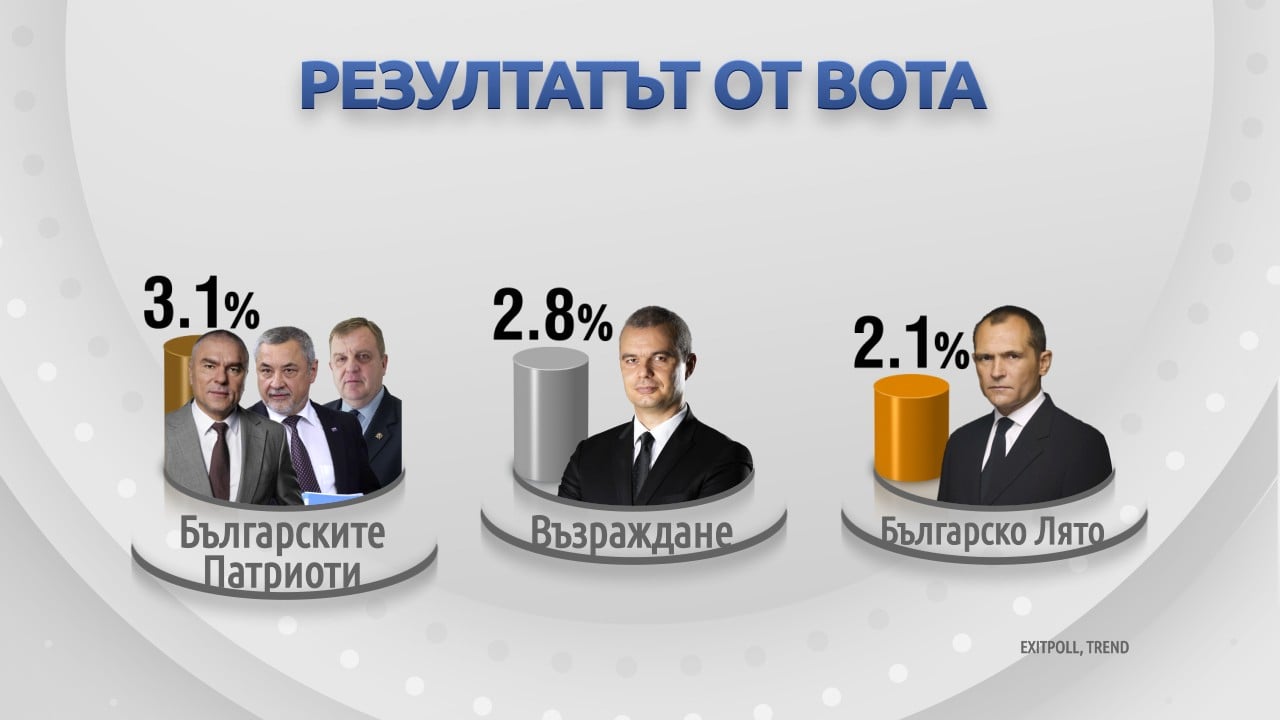 РЕЗУЛТАТЪТ ОТ ВОТА

3.1%

Българските Патриоти

2.8%

Възраждане

2.1%

Българско Лято

EXITPOLL, TREND